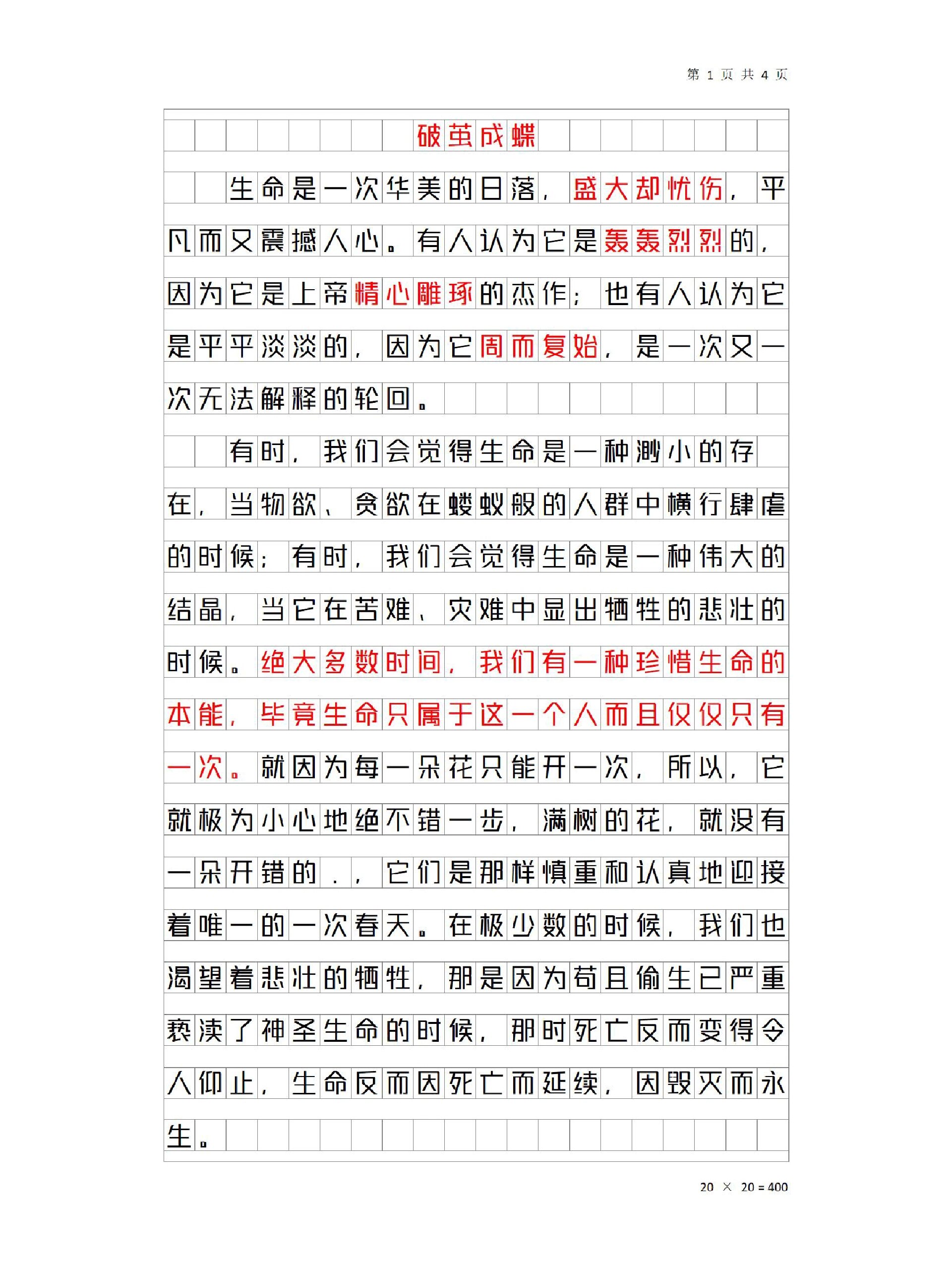 第 1 页 共 4 页

破茧成蝶

生命是一次华美的日落，盛大却忧伤，平凡而又震撼人心。有人认为它是轰轰烈烈的，因为它是上帝精心雕琢的杰作；也有人认为它是平平淡淡的，因为它周而复始，是一次又一次无法解释的轮回。

有时，我们会觉得生命是一种渺小的存在，当物欲、贪欲在蝼蚁般的人群中横行肆虐的时候；有时，我们会觉得生命是一种伟大的结晶，当它在苦难、灾难中显出牺牲的悲壮的时候。绝大多数时间，我们有一种珍惜生命的本能，毕竟生命只属于这一个人而且仅仅只有一次。就因为每一朵花只能开一次，所以，它就极为小心地绝不错一步，满树的花，就没有一朵开错的．，它们是那样慎重和认真地迎接着唯一的一次春天。在极少数的时候，我们也渴望着悲壮的牺牲，那是因为苟且偷生已严重亵渎了神圣生命的时候，那时死亡反而变得令人仰止，生命反而因死亡而延续，因毁灭而永生。

20 × 20 = 400